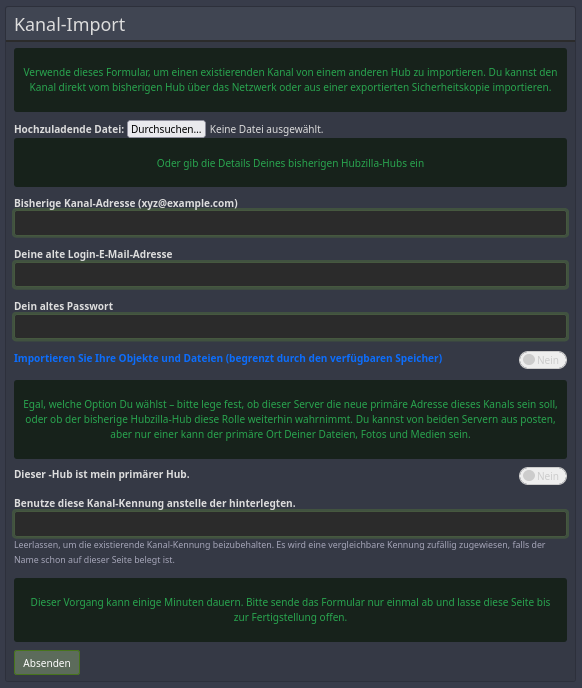 Kanal-Import

Verwende dieses Formular, um einen existierenden Kanal von einem anderen Hub zu importieren. Du kannst den Kanal direkt vom bisherigen Hub über das Netzwerk oder aus einer exportierten Sicherheitskopie importieren.

Hochzuladende Datei: Durchsuchen... Keine Datei ausgewählt.

Oder gib die Details Deines bisherigen Hubzilla-Hubs ein

Bisherige Kanal-Adresse (xyz@example.com)

Deine alte Login-E-Mail-Adresse

Dein altes Passwort

Importieren Sie Ihre Objekte und Dateien (begrenzt durch den verfügbaren Speicher)

Nein

Egal, welche Option Du wählst – bitte lege fest, ob dieser Server die neue primäre Adresse dieses Kanals sein soll, oder ob der bisherige Hubzilla-Hub diese Rolle weiterhin wahrnimmt. Du kannst von beiden Servern aus posten, aber nur einer kann der primäre Ort Deiner Dateien, Fotos und Medien sein.

Dieser -Hub ist mein primärer Hub.

Nein

Benutze diese Kanal-Kennung anstelle der hinterlegten.

Leerlassen, um die existierende Kanal-Kennung beizubehalten. Es wird eine vergleichbare Kennung zufällig zugewiesen, falls der Name schon auf dieser Seite belegt ist.

Dieser Vorgang kann einige Minuten dauern. Bitte sende das Formular nur einmal ab und lasse diese Seite bis zur Fertigstellung offen.

Absenden